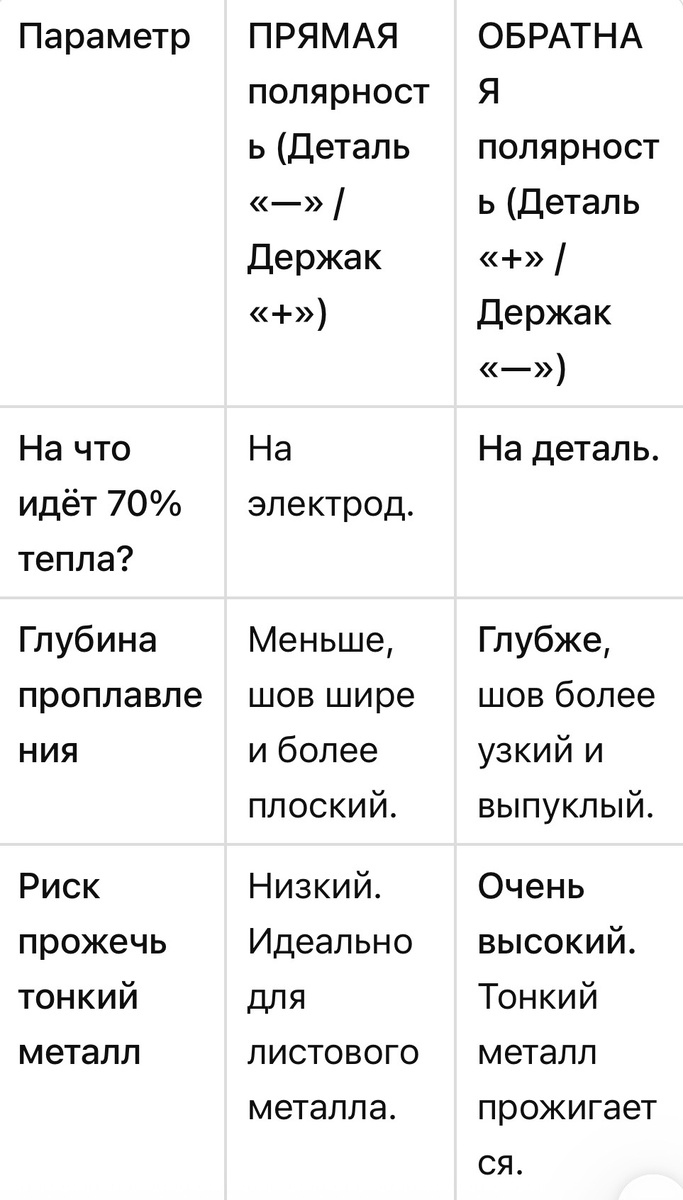 | Параметр | ПРЯМАЯ полярность (Деталь «—» / Держак «+») | ОБРАТНАЯ полярность (Деталь «+» / Держак «—») |
|---|---|---|
| На что идёт 70% тепла? | На электрод. | На деталь. |
| Глубина проплавления | Меньше, шов шире и более плоский. | Глубже, шов более узкий и выпуклый. |
| Риск прожечь тонкий металл | Низкий. Идеально для листового металла. | Очень высокий. Тонкий металл прожигается. |